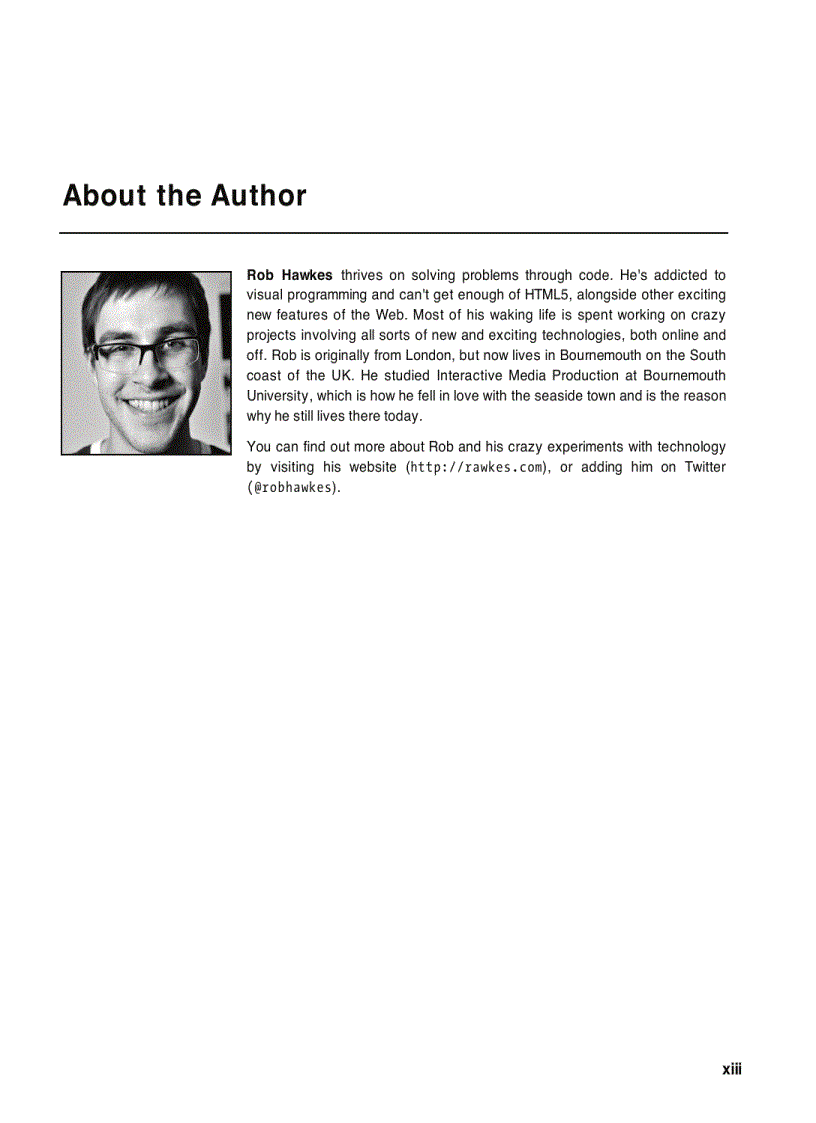 About the Author

Rob Hawkes thrives on solving problems through code. He's addicted to visual programming and can't get enough of HTML5, alongside other exciting new features of the Web. Most of his waking life is spent working on crazy projects involving all sorts of new and exciting technologies, both online and off. Rob is originally from London, but now lives in Bournemouth on the South coast of the UK. He studied Interactive Media Production at Bournemouth University, which is how he fell in love with the seaside town and is the reason why he still lives there today.

You can find out more about Rob and his crazy experiments with technology by visiting his website (http://rawkes.com), or adding him on Twitter (@robhawkes).

xiii